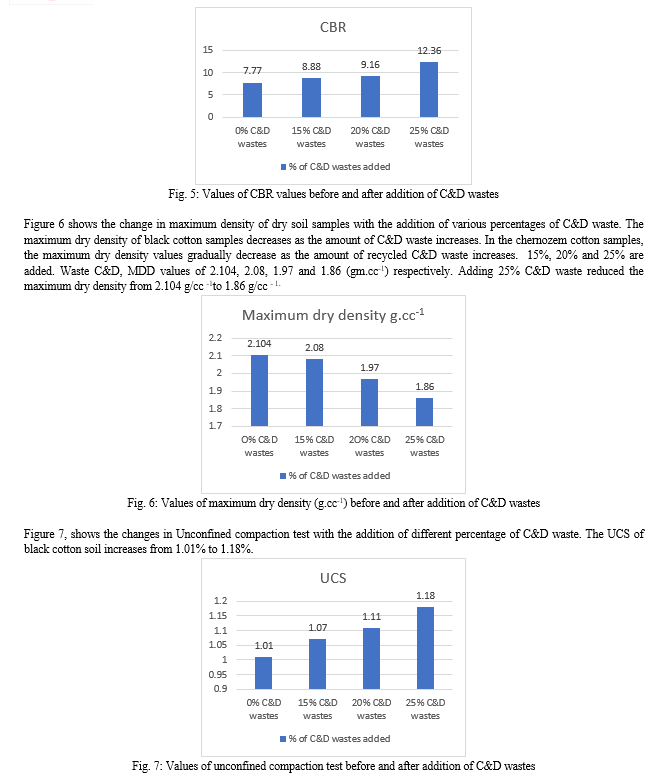 CBR

15
10
5
0

7.77
8.88
9.16
12.36

0% C&D wastes
15% C&D wastes
20% C&D wastes
25% C&D wastes

% of C&D wastes added

Fig. 5: Values of CBR values before and after addition of C&D wastes

Figure 6 shows the change in maximum density of dry soil samples with the addition of various percentages of C&D waste. The maximum dry density of black cotton samples decreases as the amount of C&D waste increases. In the chernozem cotton samples, the maximum dry density values gradually decrease as the amount of recycled C&D waste increases. 15%, 20% and 25% are added. Waste C&D, MDD values of 2.104, 2.08, 1.97 and 1.86 (gm.cc$^{-1}$) respectively. Adding 25% C&D waste reduced the maximum dry density from 2.104 g/cc $^{-1}$to 1.86 g/cc $^{-1.}$

Maximum dry density g.cc$^{-1}$

2.2
2.1
2
1.9
1.8
1.7

2.104
2.08
1.97
1.86

0% C&D wastes
15% C&D wastes
20% C&D wastes
25% C&D wastes

% of C&D wastes added

Fig. 6: Values of maximum dry density (g.cc$^{-1}$) before and after addition of C&D wastes

Figure 7, shows the changes in Unconfined compaction test with the addition of different percentage of C&D waste. The UCS of black cotton soil increases from 1.01% to 1.18%.

UCS

1.2
1.15
1.1
1.05
1
0.95
0.9

1.01
1.07
1.11
1.18

0% C&D wastes
15% C&D wastes
20% C&D wastes
25% C&D wastes

% of C&D wastes added

Fig. 7: Values of unconfined compaction test before and after addition of C&D wastes